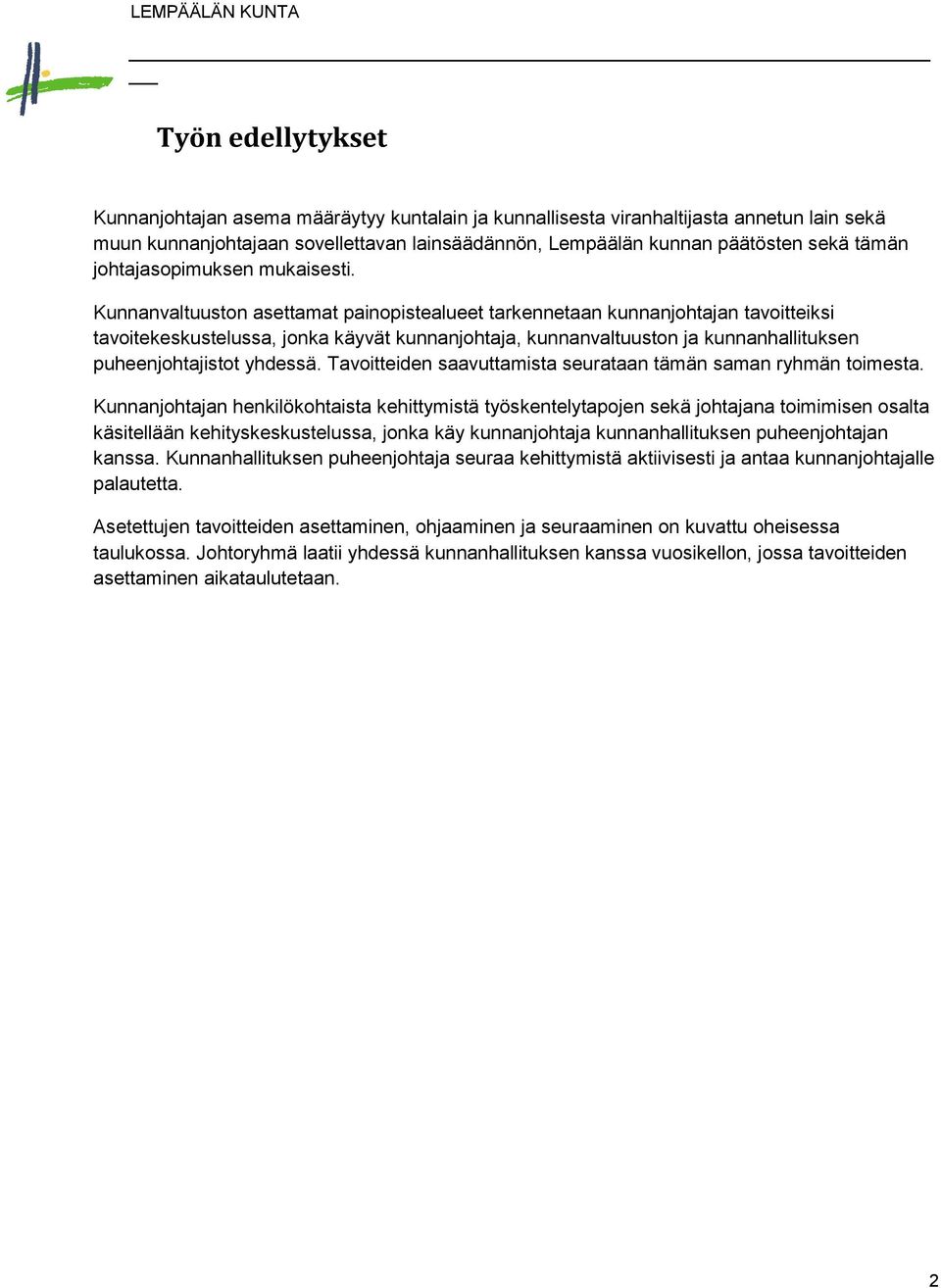 LEMPÄÄLÄN KUNTA

Työn edellytykset

Kunnanjohtajan asema määräytyy kuntalain ja kunnallisesta viranhaltijasta annetun lain sekä muun kunnanjohtajaan sovellettavan lainsäädännön, Lempäälän kunnan päätösten sekä tämän johtajasopimuksen mukaisesti.

Kunnanvaltuuston asettamat painopistealueet tarkennetaan kunnanjohtajan tavoitteiksi tavoitekeskustelussa, jonka käyvät kunnanjohtaja, kunnanvaltuuston ja kunnanhallituksen puheenjohtajistot yhdessä. Tavoitteiden saavuttamista seurataan tämän saman ryhmän toimesta.

Kunnanjohtajan henkilökohtaista kehittymistä työskentelytapojen sekä johtajana toimimisen osalta käsitellään kehityskeskustelussa, jonka käy kunnanjohtaja kunnanhallituksen puheenjohtajan kanssa. Kunnanhallituksen puheenjohtaja seuraa kehittymistä aktiivisesti ja antaa kunnanjohtajalle palautetta.

Asetettujen tavoitteiden asettaminen, ohjaaminen ja seuraaminen on kuvattu oheisessa taulukossa. Johtoryhmä laatii yhdessä kunnanhallituksen kanssa vuosikellon, jossa tavoitteiden asettaminen aikataulutetaan.

2